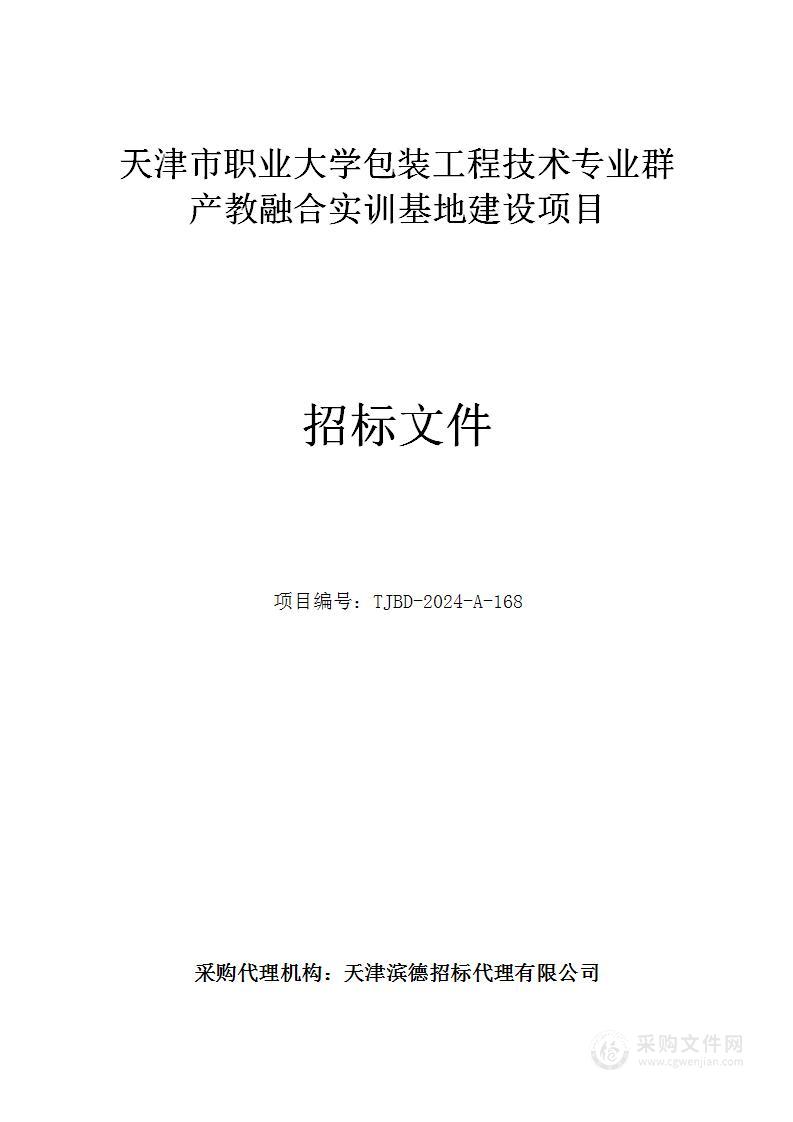 天津市职业大学包装工程技术专业群产教融合实训基地建设项目

招标文件

项目编号：TJBD-2024-A-168

采购代理机构：天津滨德招标代理有限公司

采购文件网
www.cgwenjian.com